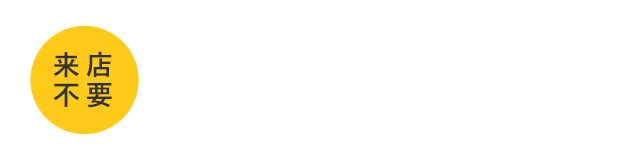 来店
不要